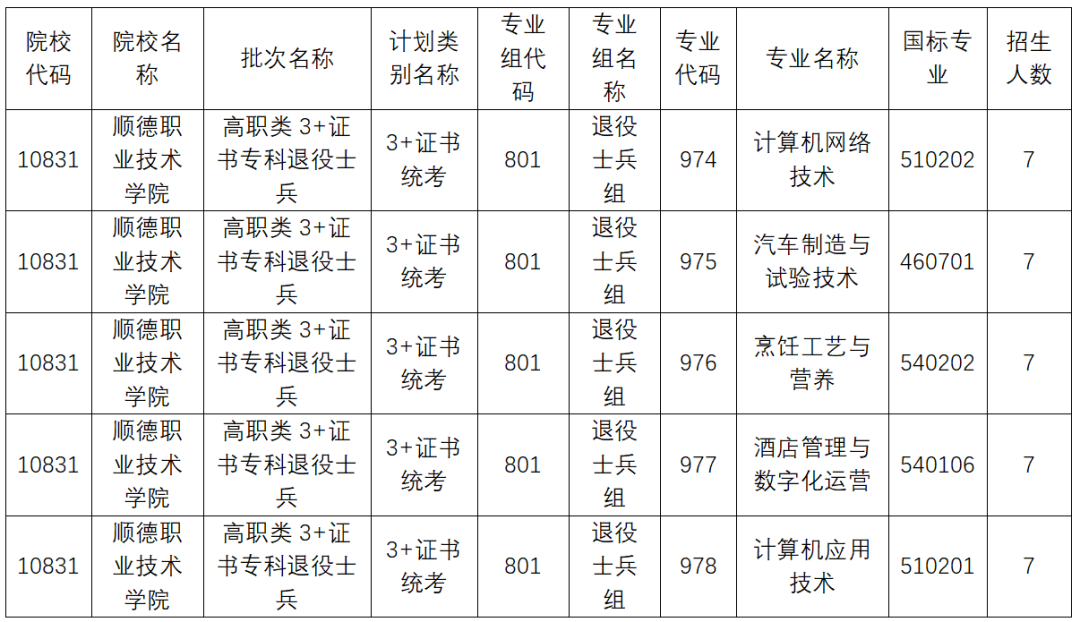 | 院校代码 | 院校名称 | 批次名称 | 计划类别名称 | 专业组代码 | 专业组名称 | 专业代码 | 专业名称 | 国标专业 | 招生人数 |
|---|---|---|---|---|---|---|---|---|---|
| 10831 | 顺德职业技术学院 | 高职类3+证书专科退役士兵 | 3+证书统考 | 801 | 退役士兵组 | 974 | 计算机网络技术 | 510202 | 7 |
| 10831 | 顺德职业技术学院 | 高职类3+证书专科退役士兵 | 3+证书统考 | 801 | 退役士兵组 | 975 | 汽车制造与试验技术 | 460701 | 7 |
| 10831 | 顺德职业技术学院 | 高职类3+证书专科退役士兵 | 3+证书统考 | 801 | 退役士兵组 | 976 | 烹饪工艺与营养 | 540202 | 7 |
| 10831 | 顺德职业技术学院 | 高职类3+证书专科退役士兵 | 3+证书统考 | 801 | 退役士兵组 | 977 | 酒店管理与数字化运营 | 540106 | 7 |
| 10831 | 顺德职业技术学院 | 高职类3+证书专科退役士兵 | 3+证书统考 | 801 | 退役士兵组 | 978 | 计算机应用技术 | 510201 | 7 |